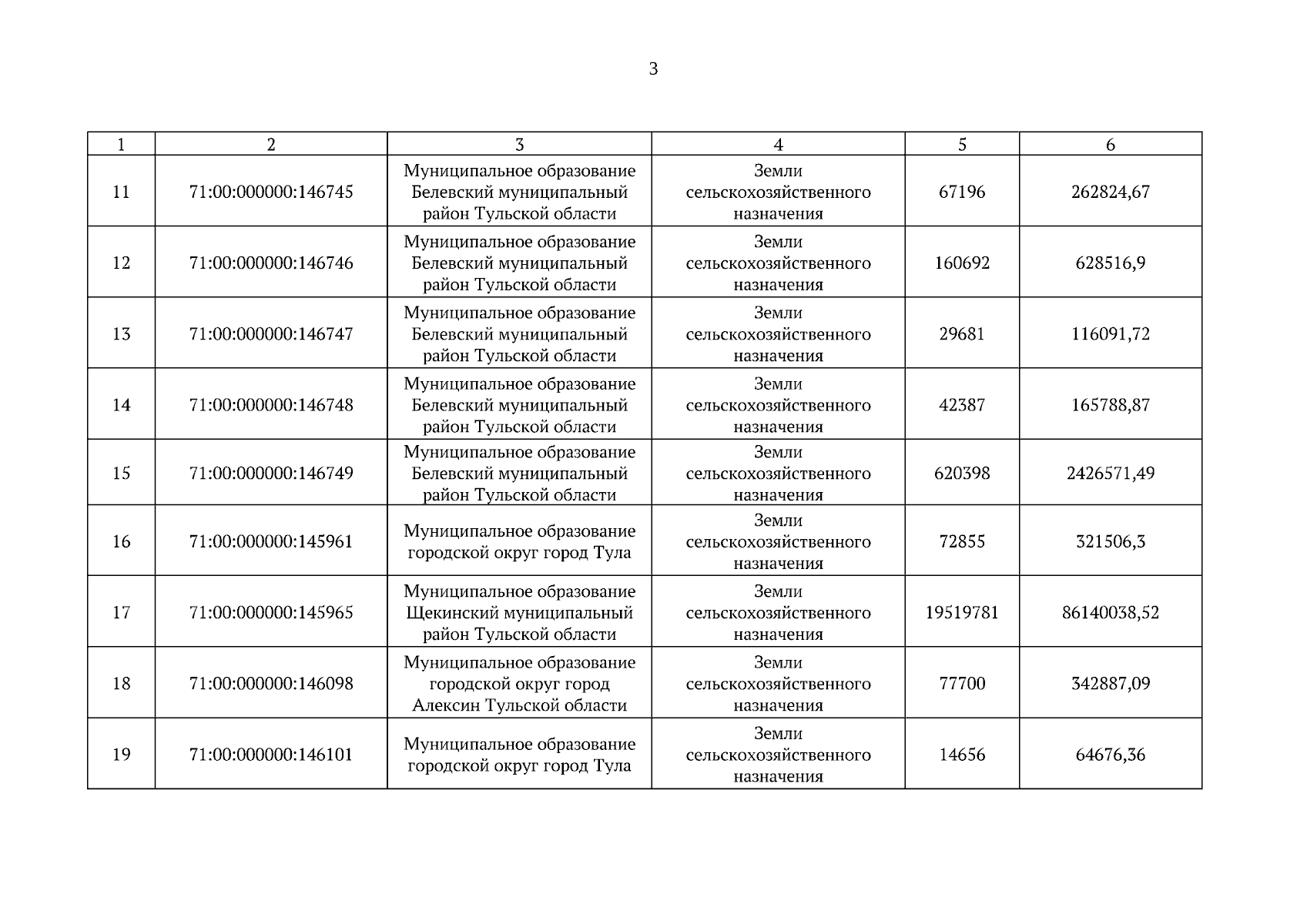 3

| 1 | 2 | 3 | 4 | 5 | 6 |
|---|---|---|---|---|---|
| 11 | 71:00:000000:146745 | Муниципальное образование Белевский муниципальный район Тульской области | Земли сельскохозяйственного назначения | 67196 | 262824,67 |
| 12 | 71:00:000000:146746 | Муниципальное образование Белевский муниципальный район Тульской области | Земли сельскохозяйственного назначения | 160692 | 628516,9 |
| 13 | 71:00:000000:146747 | Муниципальное образование Белевский муниципальный район Тульской области | Земли сельскохозяйственного назначения | 29681 | 116091,72 |
| 14 | 71:00:000000:146748 | Муниципальное образование Белевский муниципальный район Тульской области | Земли сельскохозяйственного назначения | 42387 | 165788,87 |
| 15 | 71:00:000000:146749 | Муниципальное образование Белевский муниципальный район Тульской области | Земли сельскохозяйственного назначения | 620398 | 2426571,49 |
| 16 | 71:00:000000:145961 | Муниципальное образование городской округ город Тула | Земли сельскохозяйственного назначения | 72855 | 321506,3 |
| 17 | 71:00:000000:145965 | Муниципальное образование Щекинский муниципальный район Тульской области | Земли сельскохозяйственного назначения | 19519781 | 86140038,52 |
| 18 | 71:00:000000:146098 | Муниципальное образование городской округ город Алексин Тульской области | Земли сельскохозяйственного назначения | 77700 | 342887,09 |
| 19 | 71:00:000000:146101 | Муниципальное образование городской округ город Тула | Земли сельскохозяйственного назначения | 14656 | 64676,36 |